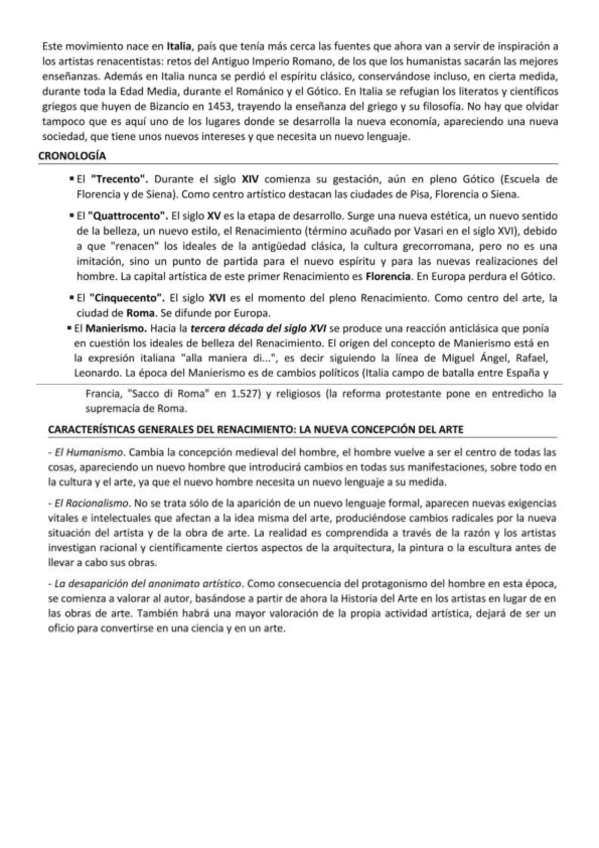 Este movimiento nace en Italia, país que tenía más cerca las fuentes que ahora van a servir de inspiración a los artistas renacentistas: retos del Antiguo Imperio Romano, de los que los humanistas sacarán las mejores enseñanzas. Además en Italia nunca se perdió el espíritu clásico, conservándose incluso, en cierta medida, durante toda la Edad Media, durante el Románico y el Gótico. En Italia se refugian los literatos y científicos griegos que huyen de Bizancio en 1453, trayendo la enseñanza del griego y su filosofía. No hay que olvidar tampoco que es aquí uno de los lugares donde se desarrolla la nueva economía, apareciendo una nueva sociedad, que tiene unos nuevos intereses y que necesita un nuevo lenguaje.

CRONOLOGÍA

▪ El "Trecento". Durante el siglo XIV comienza su gestación, aún en pleno Gótico (Escuela de Florencia y de Siena). Como centro artístico destacan las ciudades de Pisa, Florencia o Siena.

▪ El "Quattrocento". El siglo XV es la etapa de desarrollo. Surge una nueva estética, un nuevo sentido de la belleza, un nuevo estilo, el Renacimiento (término acuñado por Vasari en el siglo XVI), debido a que "renacen" los ideales de la antigüedad clásica, la cultura grecorromana, pero no es una imitación, sino un punto de partida para el nuevo espíritu y para las nuevas realizaciones del hombre. La capital artística de este primer Renacimiento es Florencia. En Europa perdura el Gótico.

▪ El "Cinquecento". El siglo XVI es el momento del pleno Renacimiento. Como centro del arte, la ciudad de Roma. Se difunde por Europa.

▪ El Manierismo. Hacia la tercera década del siglo XVI se produce una reacción anticlásica que ponía en cuestión los ideales de belleza del Renacimiento. El origen del concepto de Manierismo está en la expresión italiana "alla maniera di...", es decir siguiendo la línea de Miguel Ángel, Rafael, Leonardo. La época del Manierismo es de cambios políticos (Italia campo de batalla entre España y Francia, "Sacco di Roma" en 1.527) y religiosos (la reforma protestante pone en entredicho la supremacía de Roma.

CARACTERÍSTICAS GENERALES DEL RENACIMIENTO: LA NUEVA CONCEPCIÓN DEL ARTE

- El Humanismo. Cambia la concepción medieval del hombre, el hombre vuelve a ser el centro de todas las cosas, apareciendo un nuevo hombre que introducirá cambios en todas sus manifestaciones, sobre todo en la cultura y el arte, ya que el nuevo hombre necesita un nuevo lenguaje a su medida.

- El Racionalismo. No se trata sólo de la aparición de un nuevo lenguaje formal, aparecen nuevas exigencias vitales e intelectuales que afectan a la idea misma del arte, produciéndose cambios radicales por la nueva situación del artista y de la obra de arte. La realidad es comprendida a través de la razón y los artistas investigan racional y científicamente ciertos aspectos de la arquitectura, la pintura o la escultura antes de llevar a cabo sus obras.

- La desaparición del anonimato artístico. Como consecuencia del protagonismo del hombre en esta época, se comienza a valorar al autor, basándose a partir de ahora la Historia del Arte en los artistas en lugar de en las obras de arte. También habrá una mayor valoración de la propia actividad artística, dejará de ser un oficio para convertirse en una ciencia y en un arte.